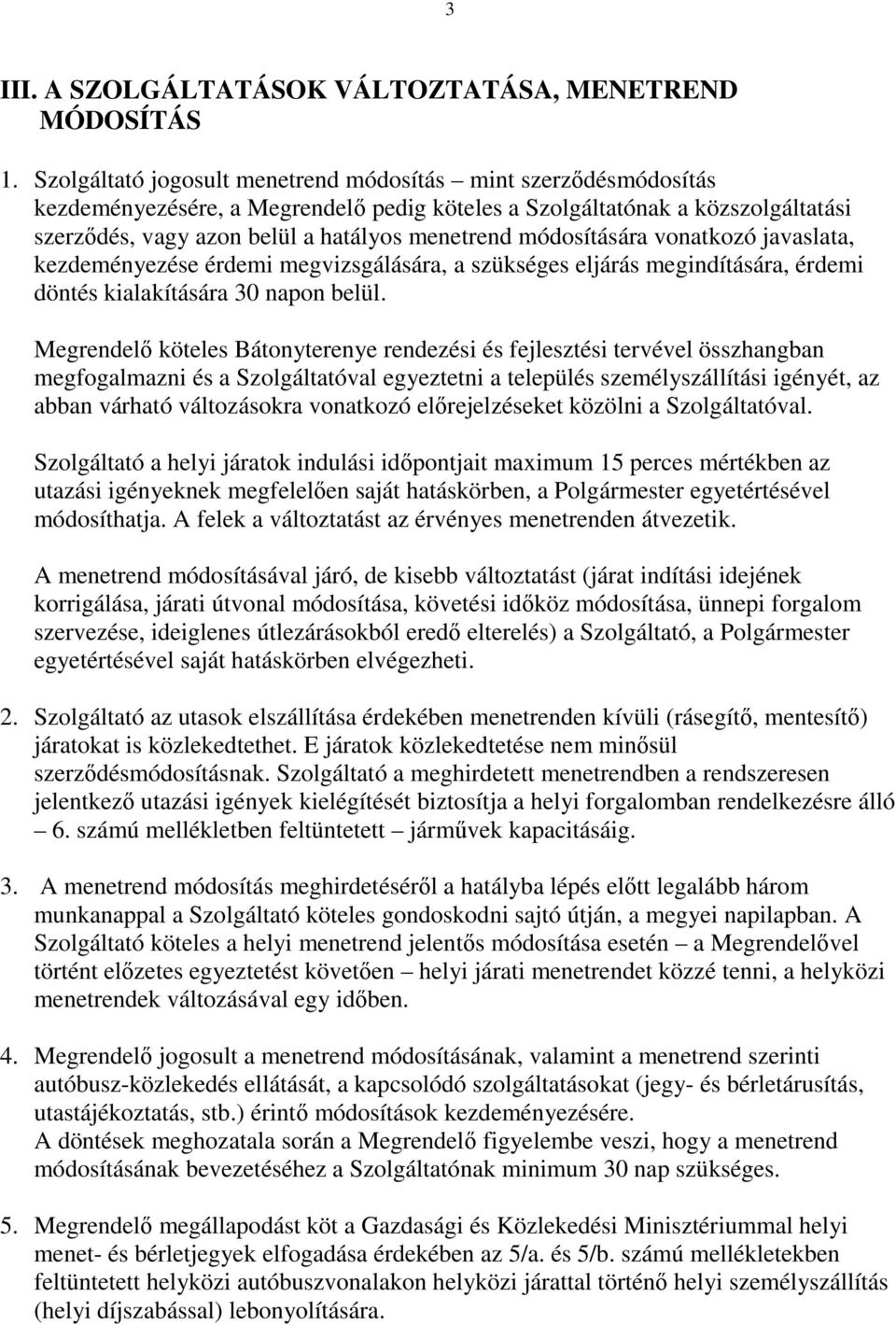 3

III. A SZOLGÁLTATÁSOK VÁLTOZTATÁSA, MENETREND MÓDOSÍTÁS

1. Szolgáltató jogosult menetrend módosítás – mint szerződésmódosítás kezdeményezésére, a Megrendelő pedig köteles a Szolgáltatónak a közszolgáltatási szerződés, vagy azon belül a hatályos menetrend módosítására vonatkozó javaslata, kezdeményezése érdemi megvizsgálására, a szükséges eljárás megindítására, érdemi döntés kialakítására 30 napon belül.

Megrendelő köteles Bátonyterenye rendezési és fejlesztési tervével összhangban megfogalmazni és a Szolgáltatóval egyeztetni a település személyszállítási igényét, az abban várható változásokra vonatkozó előrejelzéseket közölni a Szolgáltatóval.

Szolgáltató a helyi járatok indulási időpontjait maximum 15 perces mértékben az utazási igényeknek megfelelően saját hatáskörben, a Polgármester egyetértésével módosíthatja. A felek a változtatást az érvényes menetrenden átvezetik.

A menetrend módosításával járó, de kisebb változtatást (járat indítási idejének korrigálása, járati útvonal módosítása, követési időköz módosítása, ünnepi forgalom szervezése, ideiglenes útlezárásokból eredő elterelés) a Szolgáltató, a Polgármester egyetértésével saját hatáskörben elvégezheti.

2. Szolgáltató az utasok elszállítása érdekében menetrenden kívüli (rásegítő, mentesítő) járatokat is közlekedtethet. E járatok közlekedtetése nem minősül szerződésmódosításnak. Szolgáltató a meghirdetett menetrendben a rendszeresen jelentkező utazási igények kielégítését biztosítja a helyi forgalomban rendelkezésre álló – 6. számú mellékletben feltüntetett – járművek kapacitásáig.

3. A menetrend módosítás meghirdetéséről a hatályba lépés előtt legalább három munkanappal a Szolgáltató köteles gondoskodni sajtó útján, a megyei napilapban. A Szolgáltató köteles a helyi menetrend jelentős módosítása esetén – a Megrendelővel történt előzetes egyeztetést követően – helyi járati menetrendet közzé tenni, a helyközi menetrendek változásával egy időben.

4. Megrendelő jogosult a menetrend módosításának, valamint a menetrend szerinti autóbusz-közlekedés ellátását, a kapcsolódó szolgáltatásokat (jegy- és bérletárusítás, utastájékoztatás, stb.) érintő módosítások kezdeményezésére.
A döntések meghozatala során a Megrendelő figyelembe veszi, hogy a menetrend módosításának bevezetéséhez a Szolgáltatónak minimum 30 nap szükséges.

5. Megrendelő megállapodást köt a Gazdasági és Közlekedési Minisztériummal helyi menet- és bérletjegyek elfogadása érdekében az 5/a. és 5/b. számú mellékletekben feltüntetett helyközi autóbuszvonalakon helyközi járattal történő helyi személyszállítás (helyi díjszabással) lebonyolítására.